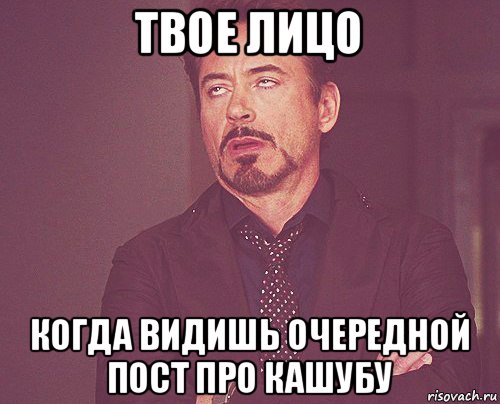 ТВОЕ ЛИЦО

КОГДА ВИДИШЬ ОЧЕРЕДНОЙ ПОСТ ПРО КАШУБУ

risovach.ru